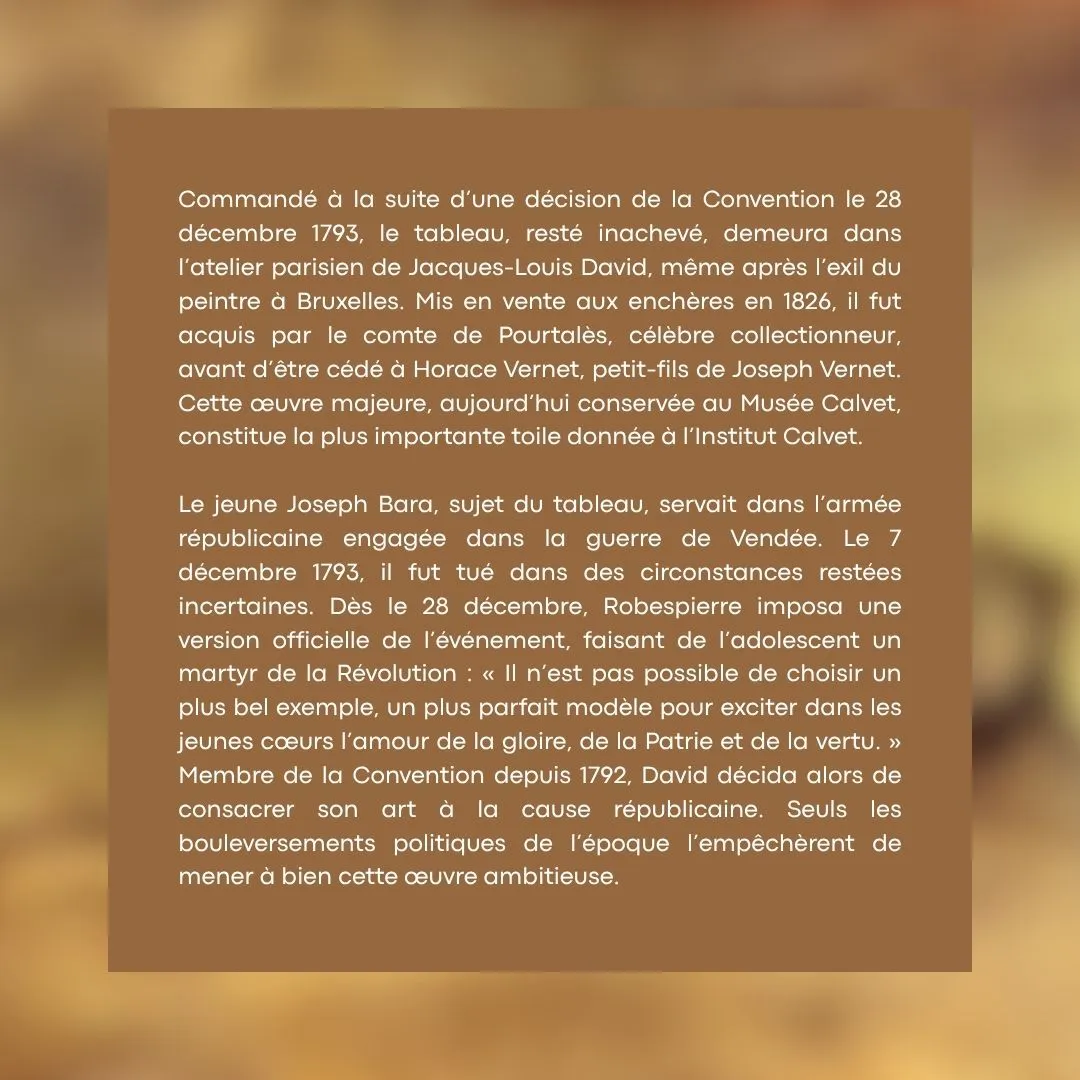 Commandé à la suite d'une décision de la Convention le 28 décembre 1793, le tableau, resté inachevé, demeura dans l'atelier parisien de Jacques-Louis David, même après l'exil du peintre à Bruxelles. Mis en vente aux enchères en 1826, il fut acquis par le comte de Pourtalès, célèbre collectionneur, avant d'être cédé à Horace Vernet, petit-fils de Joseph Vernet. Cette œuvre majeure, aujourd'hui conservée au Musée Calvet, constitue la plus importante toile donnée à l'Institut Calvet.

Le jeune Joseph Bara, sujet du tableau, servait dans l'armée républicaine engagée dans la guerre de Vendée. Le 7 décembre 1793, il fut tué dans des circonstances restées incertaines. Dès le 28 décembre, Robespierre imposa une version officielle de l'événement, faisant de l'adolescent un martyr de la Révolution : « Il n'est pas possible de choisir un plus bel exemple, un plus parfait modèle pour exciter dans les jeunes cœurs l'amour de la gloire, de la Patrie et de la vertu. » Membre de la Convention depuis 1792, David décida alors de consacrer son art à la cause républicaine. Seuls les bouleversements politiques de l'époque l'empêchèrent de mener à bien cette œuvre ambitieuse.